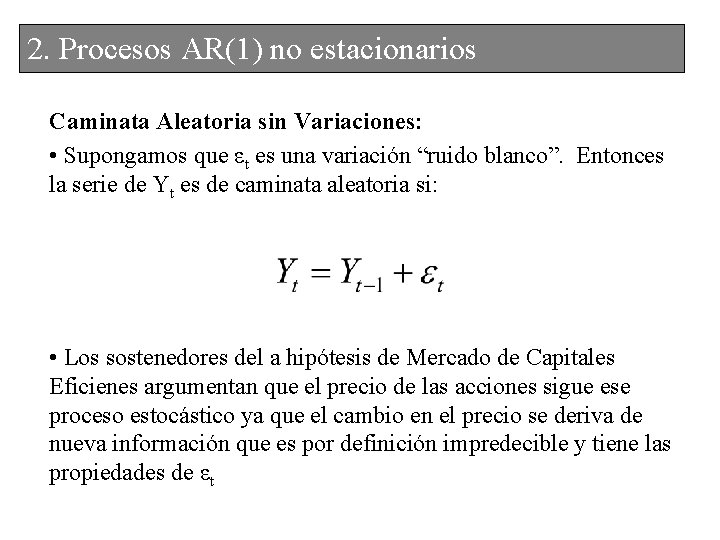 2. Procesos AR(1) no estacionarios

Caminata Aleatoria sin Variaciones:

• Supongamos que $\varepsilon_t$ es una variación “ruido blanco”. Entonces la serie de $Y_t$ es de caminata aleatoria si:

$Y_t = Y_{t-1} + \varepsilon_t$

• Los sostenedores del a hipótesis de Mercado de Capitales Eficienes argumentan que el precio de las acciones sigue ese proceso estocástico ya que el cambio en el precio se deriva de nueva información que es por definición impredecible y tiene las propiedades de $\varepsilon_t$